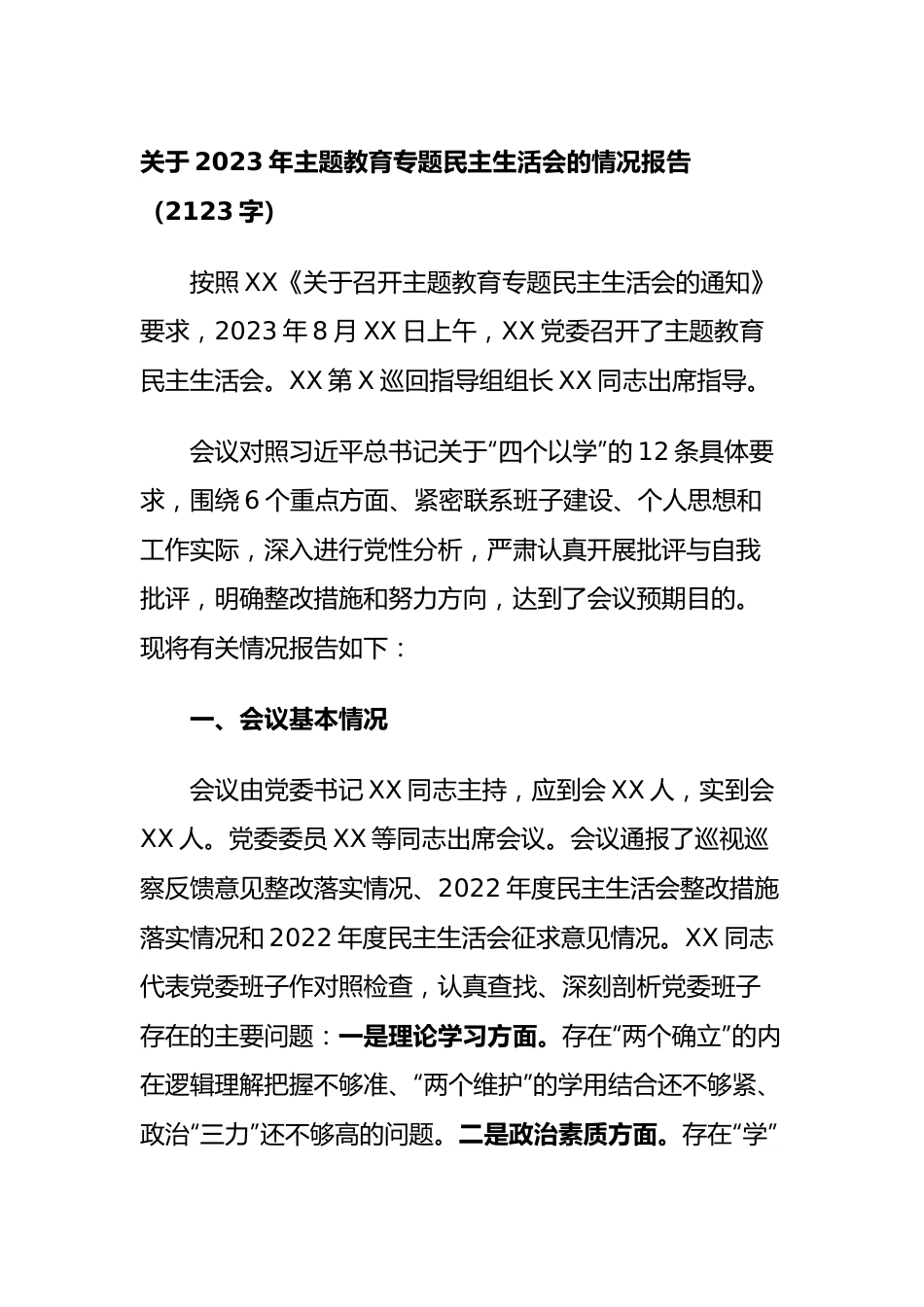 关于 2023 年主题教育专题民主生活会的情况报告（2123 字）

按照 XX《关于召开主题教育专题民主生活会的通知》要求，2023 年 8 月 XX 日上午，XX 党委召开了主题教育民主生活会。XX 第 X 巡回指导组组长 XX 同志出席指导。

会议对照习近平总书记关于“四个以学”的 12 条具体要求，围绕 6 个重点方面、紧密联系班子建设、个人思想和工作实际，深入进行党性分析，严肃认真开展批评与自我批评，明确整改措施和努力方向，达到了会议预期目的。现将有关情况报告如下：

一、会议基本情况

会议由党委书记 XX 同志主持，应到会 XX 人，实到会 XX 人。党委委员 XX 等同志出席会议。会议通报了巡视巡察反馈意见整改落实情况、2022 年度民主生活会整改措施落实情况和 2022 年度民主生活会征求意见情况。XX 同志代表党委班子作对照检查，认真查找、深刻剖析党委班子存在的主要问题：一是理论学习方面。存在“两个确立”的内在逻辑理解把握不够准、“两个维护”的学用结合还不够紧、政治“三力”还不够高的问题。二是政治素质方面。存在“学”